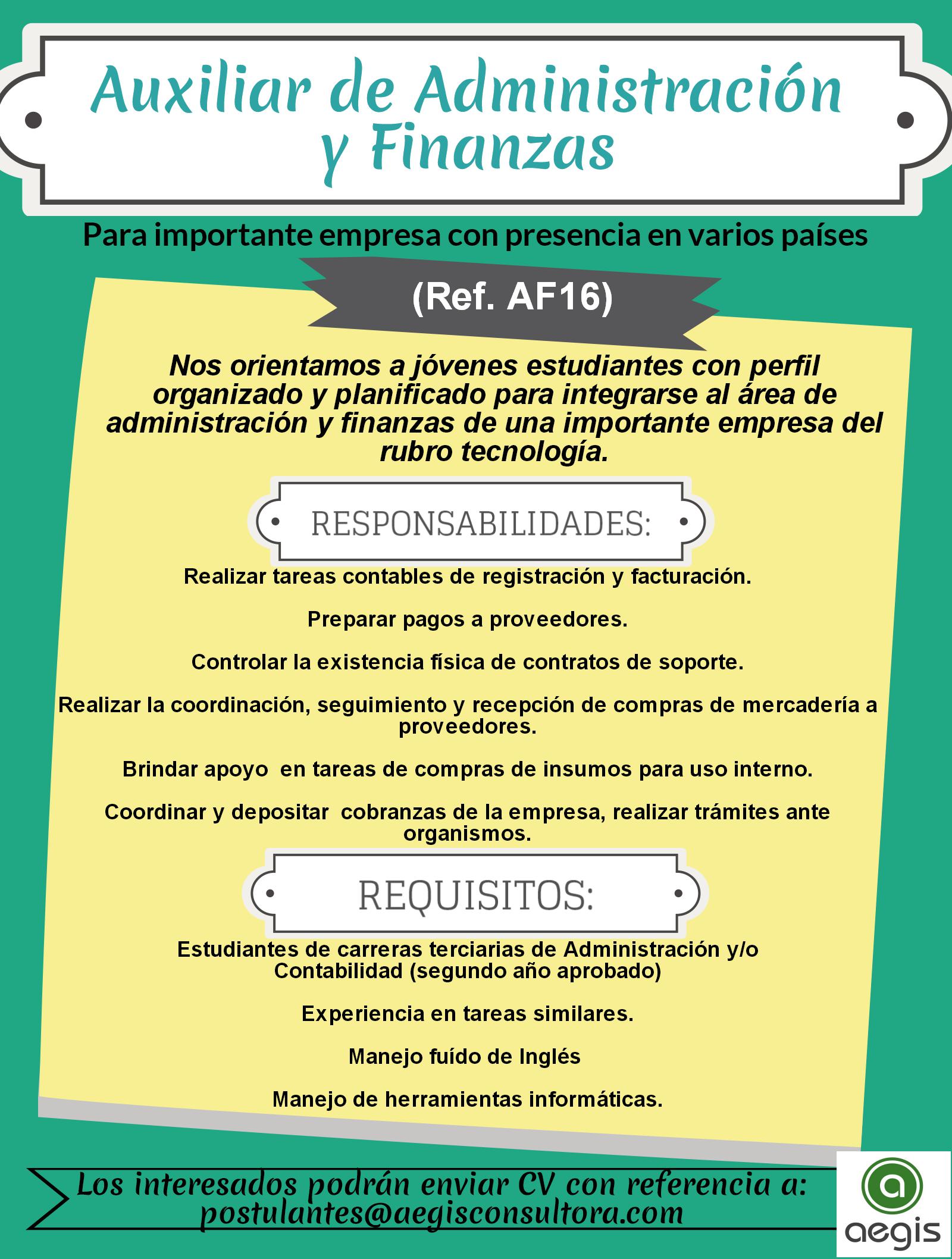 Auxiliar de Administración y Finanzas

Para importante empresa con presencia en varios países

(Ref. AF16)

Nos orientamos a jóvenes estudiantes con perfil organizado y planificado para integrarse al área de administración y finanzas de una importante empresa del rubro tecnología.

RESPONSABILIDADES:

Realizar tareas contables de registración y facturación.

Preparar pagos a proveedores.

Controlar la existencia física de contratos de soporte.

Realizar la coordinación, seguimiento y recepción de compras de mercadería a proveedores.

Brindar apoyo en tareas de compras de insumos para uso interno.

Coordinar y depositar cobranzas de la empresa, realizar trámites ante organismos.

REQUISITOS:

Estudiantes de carreras terciarias de Administración y/o Contabilidad (segundo año aprobado)

Experiencia en tareas similares.

Manejo fuído de Inglés

Manejo de herramientas informáticas.

Los interesados podrán enviar CV con referencia a: postulantes@aegisconsultora.com

a
aegis